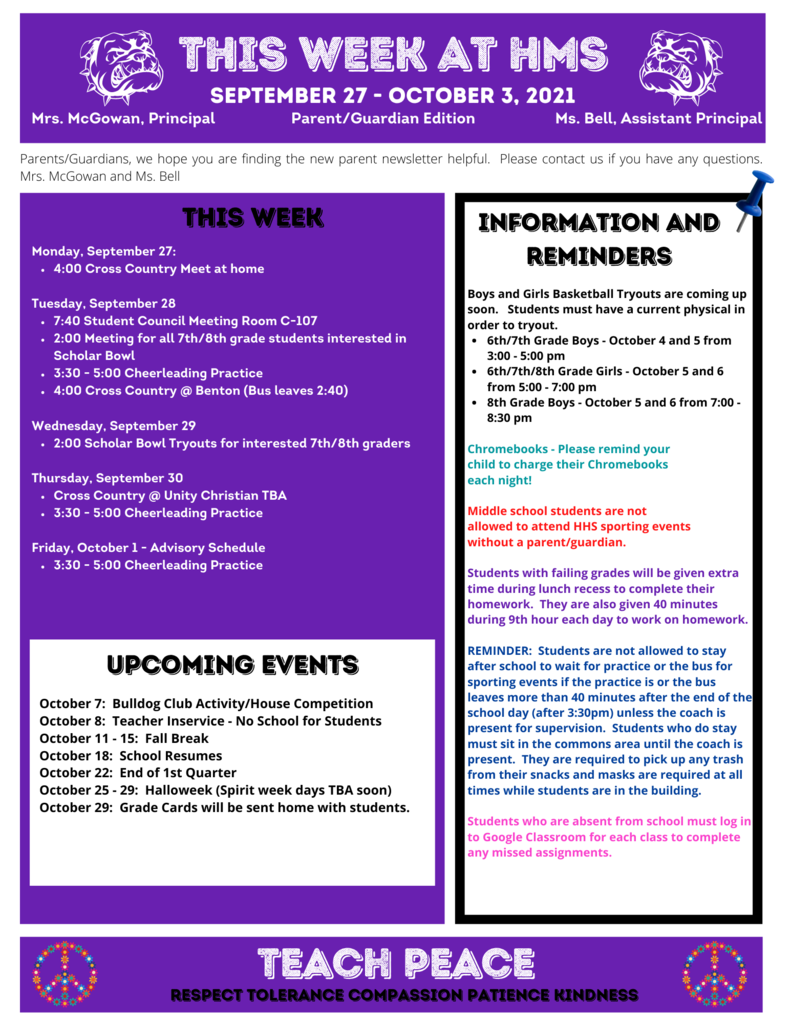 THIS WEEK AT HMS
SEPTEMBER 27 - OCTOBER 3, 2021
Mrs. McGowan, Principal Parent/Guardian Edition Ms. Bell, Assistant Principal

Parents/Guardians, we hope you are finding the new parent newsletter helpful. Please contact us if you have any questions. Mrs. McGowan and Ms. Bell

THIS WEEK

Monday, September 27:
- 4:00 Cross Country Meet at home

Tuesday, September 28
- 7:40 Student Council Meeting Room C-107
- 2:00 Meeting for all 7th/8th grade students interested in Scholar Bowl
- 3:30 - 5:00 Cheerleading Practice
- 4:00 Cross Country @ Benton (Bus leaves 2:40)

Wednesday, September 29
- 2:00 Scholar Bowl Tryouts for interested 7th/8th graders

Thursday, September 30
- Cross Country @ Unity Christian TBA
- 3:30 - 5:00 Cheerleading Practice

Friday, October 1 - Advisory Schedule
- 3:30 - 5:00 Cheerleading Practice

UPCOMING EVENTS

October 7: Bulldog Club Activity/House Competition
October 8: Teacher Inservice - No School for Students
October 11 - 15: Fall Break
October 18: School Resumes
October 22: End of 1st Quarter
October 25 - 29: Halloweek (Spirit week days TBA soon)
October 29: Grade Cards will be sent home with students.

INFORMATION AND REMINDERS

Boys and Girls Basketball Tryouts are coming up soon. Students must have a current physical in order to tryout.
- 6th/7th Grade Boys - October 4 and 5 from 3:00 - 5:00 pm
- 6th/7th/8th Grade Girls - October 5 and 6 from 5:00 - 7:00 pm
- 8th Grade Boys - October 5 and 6 from 7:00 - 8:30 pm

Chromebooks - Please remind your child to charge their Chromebooks each night!

Middle school students are not allowed to attend HHS sporting events without a parent/guardian.

Students with failing grades will be given extra time during lunch recess to complete their homework. They are also given 40 minutes during 9th hour each day to work on homework.

REMINDER: Students are not allowed to stay after school to wait for practice or the bus for sporting events if the practice is or the bus leaves more than 40 minutes after the end of the school day (after 3:30pm) unless the coach is present for supervision. Students who do stay must sit in the commons area until the coach is present. They are required to pick up any trash from their snacks and masks are required at all times while students are in the building.

Students who are absent from school must log in to Google Classroom for each class to complete any missed assignments.

TEACH PEACE
RESPECT TOLERANCE COMPASSION PATIENCE KINDNESS